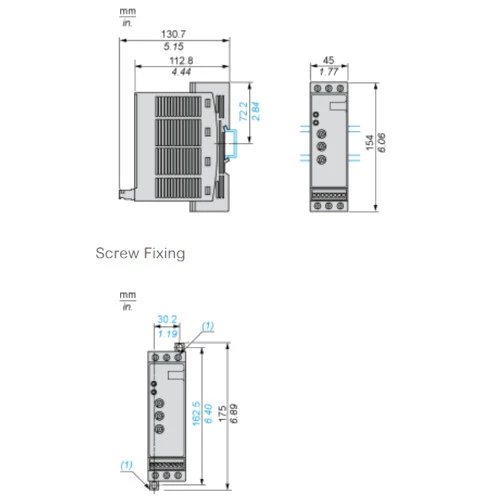 mm
in.

130.7
5.15
112.8
4.44
72.2
2.84

45
1.77
154
6.06

Screw Fixing

mm
in.

30.2
1.19
(1)
162.5
6.40
175
6.89
(1)